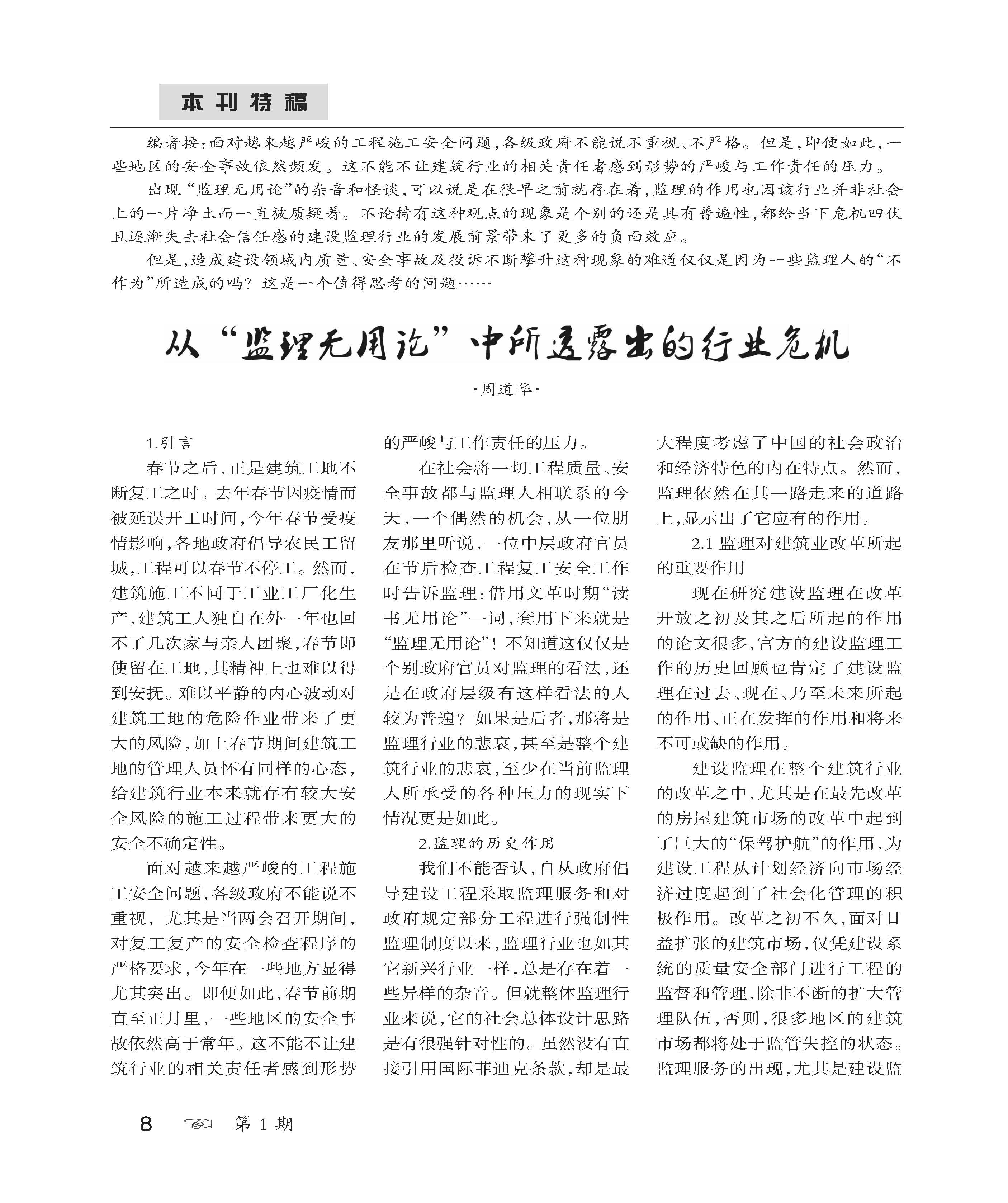 本刊特稿

编者按：面对越来越严峻的工程施工安全问题，各级政府不能说不重视、不严格。但是，即便如此，一些地区的安全事故依然频发。这不能不让建筑行业的相关责任者感到形势的严峻与工作责任的压力。

出现“监理无用论”的杂音和怪谈，可以说是在很早之前就存在着，监理的作用也因该行业并非社会上的一片净土而一直被质疑着。不论持有这种观点的现象是个别的还是具有普遍性，都给当下危机四伏且逐渐失去社会信任感的建设监理行业的发展前景带来了更多的负面效应。

但是，造成建设领域内质量、安全事故及投诉不断攀升这种现象的难道仅仅是因为一些监理人的“不作为”所造成的吗？这是一个值得思考的问题……

从“监理无用论”中所透露出的行业危机

·周道华·

1.引言

春节之后，正是建筑工地不断复工之时。去年春节因疫情而被延误开工时间，今年春节受疫情影响，各地政府倡导农民工留城，工程可以春节不停工。然而，建筑施工不同于工业工厂化生产，建筑工人独自在外一年也回不了几次家与亲人团聚，春节即使留在工地，其精神上也难以得到安抚。难以平静的内心波动对建筑工地的危险作业带来了更大的风险，加上春节期间建筑工地的管理人员怀有同样的心态，给建筑行业本来就存有较大安全风险的施工过程带来更大的安全不确定性。

面对越来越严峻的工程施工安全问题，各级政府不能说不重视，尤其是当两会召开期间，对复工复产的安全检查程序的严格要求，今年在一些地方显得尤其突出。即便如此，春节前期直至正月里，一些地区的安全事故依然高于常年。这不能不让建筑行业的相关责任者感到形势的严峻与工作责任的压力。

在社会将一切工程质量、安全事故都与监理人相联系的今天，一个偶然的机会，从一位朋友那里听说，一位中层政府官员在节后检查工程复工安全工作时告诉监理：借用文革时期“读书无用论”一词，套用下来就是“监理无用论”！不知道这仅仅是个别政府官员对监理的看法，还是在政府层级有这样看法的人较为普遍？如果是后者，那将是监理行业的悲哀，甚至是整个建筑行业的悲哀，至少在当前监理人所承受的各种压力的现实下情况更是如此。

2.监理的历史作用

我们不能否认，自从政府倡导建设工程采取监理服务和对政府规定部分工程进行强制性监理制度以来，监理行业也如其它新兴行业一样，总是存在着一些异样的杂音。但就整体监理行业来说，它的社会总体设计思路是有很强针对性的。虽然没有直接引用国际菲迪克条款，却是最大程度考虑了中国的社会政治和经济特色的内在特点。然而，监理依然在其一路走来的道路上，显示出了它应有的作用。

2.1 监理对建筑业改革所起的重要作用

现在研究建设监理在改革开放之初及其之后所起的作用的论文很多，官方的建设监理工作的历史回顾也肯定了建设监理在过去、现在、乃至未来所起的作用、正在发挥的作用和将来不可或缺的作用。

建设监理在整个建筑行业的改革之中，尤其是在最先改革的房屋建筑市场的改革中起到了巨大的“保驾护航”的作用，为建设工程从计划经济向市场经济过度起到了社会化管理的积极作用。改革之初不久，面对日益扩张的建筑市场，仅凭建设系统的质量安全部门进行工程的监督和管理，除非不断的扩大管理队伍，否则，很多地区的建筑市场都将处于监管失控的状态。监理服务的出现，尤其是建设监

8 第1期